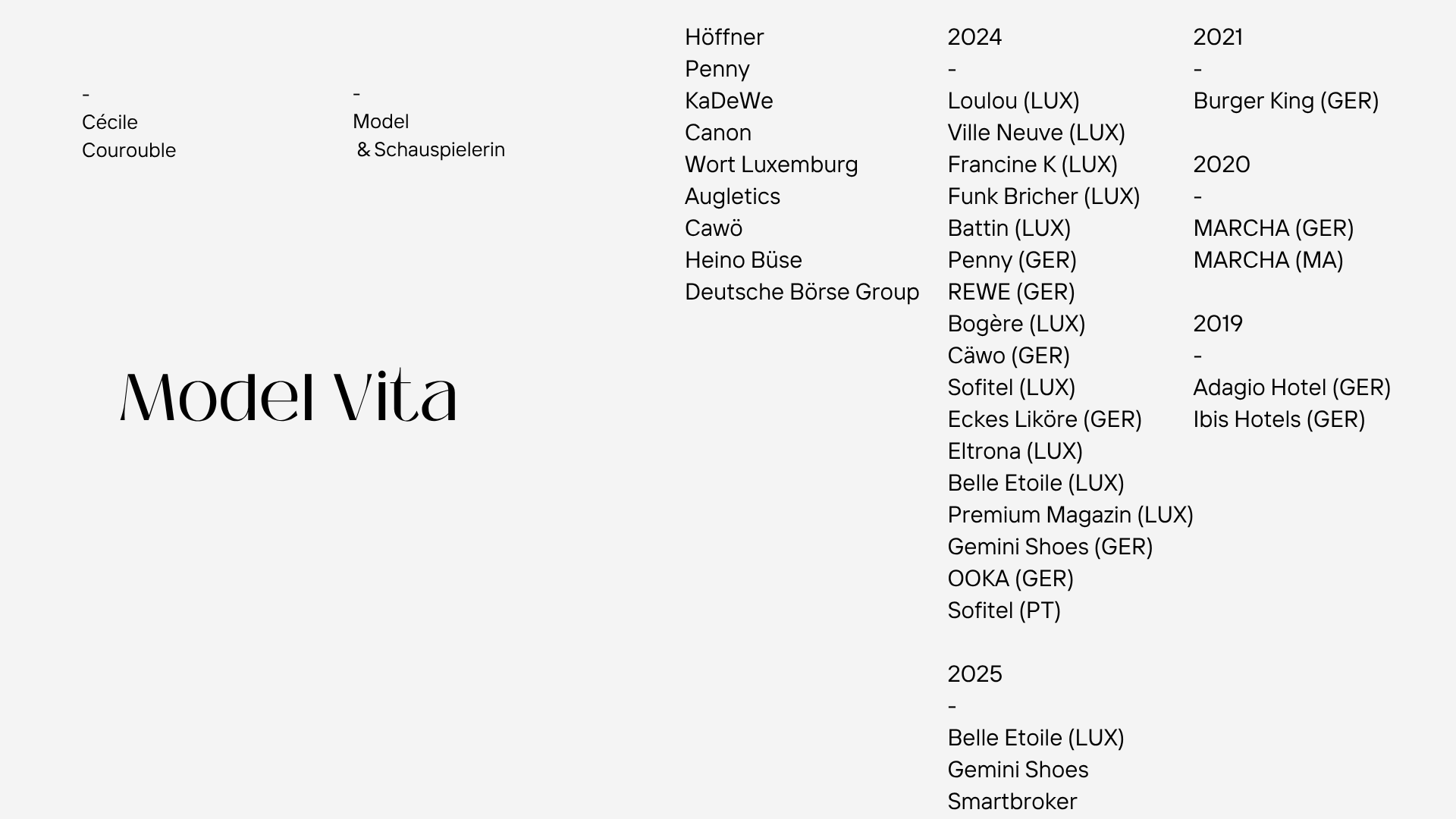 -
Cécile
Courouble

-
Model
& Schauspielerin

Model Vita

Höffner
Penny
KaDeWe
Canon
Wort Luxemburg
Augletics
Cawö
Heino Büse
Deutsche Börse Group

2024
-
Loulou (LUX)
Ville Neuve (LUX)
Francine K (LUX)
Funk Bricher (LUX)
Battin (LUX)
Penny (GER)
REWE (GER)
Bogère (LUX)
Cäwo (GER)
Sofitel (LUX)
Eckes Liköre (GER)
Eltrona (LUX)
Belle Etoile (LUX)
Premium Magazin (LUX)
Gemini Shoes (GER)
OOKA (GER)
Sofitel (PT)

2025
-
Belle Etoile (LUX)
Gemini Shoes
Smartbroker

2021
-
Burger King (GER)

2020
-
MARCHA (GER)
MARCHA (MA)

2019
-
Adagio Hotel (GER)
Ibis Hotels (GER)